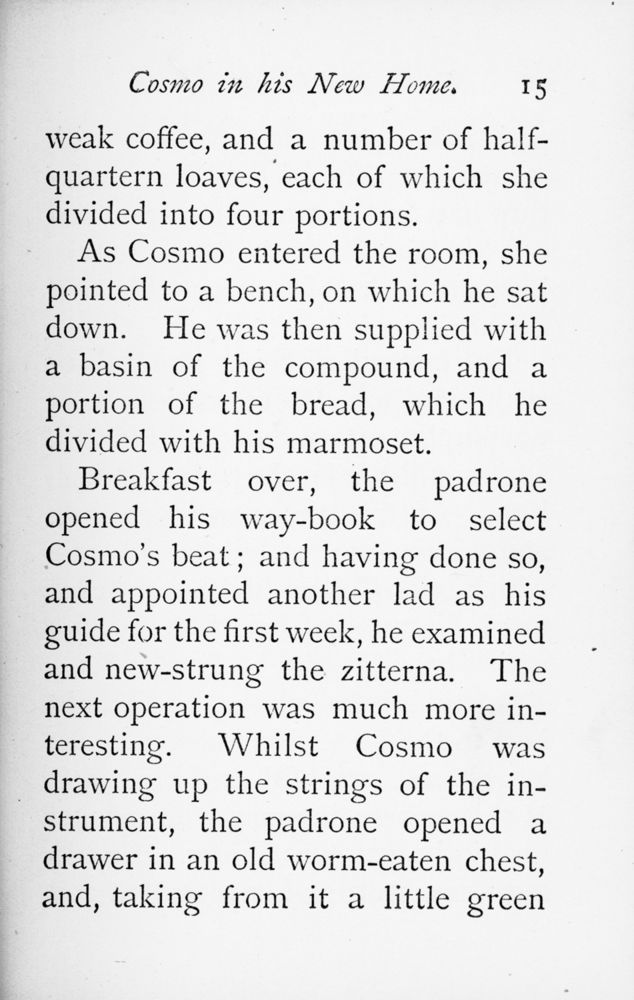 Cosmo in his New Home. 15

weak coffee, and a number of half-quartern loaves, each of which she divided into four portions.

As Cosmo entered the room, she pointed to a bench, on which he sat down. He was then supplied with a basin of the compound, and a portion of the bread, which he divided with his marmoset.

Breakfast over, the padrone opened his way-book to select Cosmo's beat; and having done so, and appointed another lad as his guide for the first week, he examined and new-strung the zitterna. The next operation was much more interesting. Whilst Cosmo was drawing up the strings of the instrument, the padrone opened a drawer in an old worm-eaten chest, and, taking from it a little green